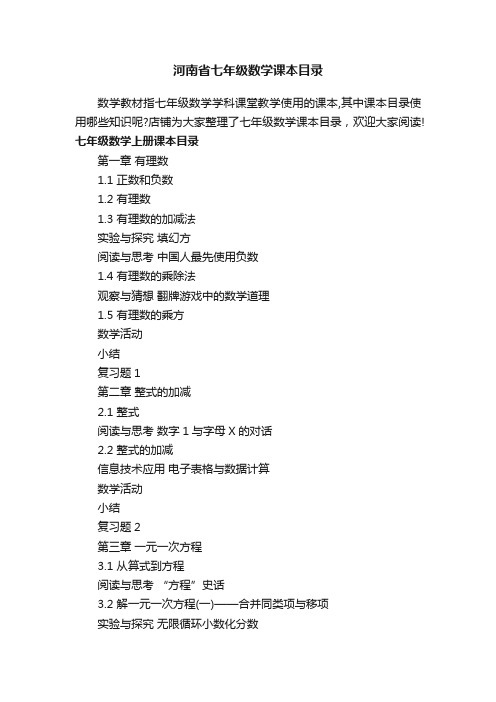 河南省七年级数学课本目录

数学教材指七年级数学学科课堂教学使用的课本,其中课本目录使用哪些知识呢?店铺为大家整理了七年级数学课本目录，欢迎大家阅读!

七年级数学上册课本目录

第一章 有理数

1.1 正数和负数

1.2 有理数

1.3 有理数的加减法

实验与探究 填幻方

阅读与思考 中国人最先使用负数

1.4 有理数的乘除法

观察与猜想 翻牌游戏中的数学道理

1.5 有理数的乘方

数学活动

小结

复习题 1

第二章 整式的加减

2.1 整式

阅读与思考 数字 1 与字母 X 的对话

2.2 整式的加减

信息技术应用 电子表格与数据计算

数学活动

小结

复习题 2

第三章 一元一次方程

3.1 从算式到方程

阅读与思考 “方程”史话

3.2 解一元一次方程(一)——合并同类项与移项

实验与探究 无限循环小数化分数